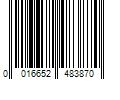 0 016652 483870